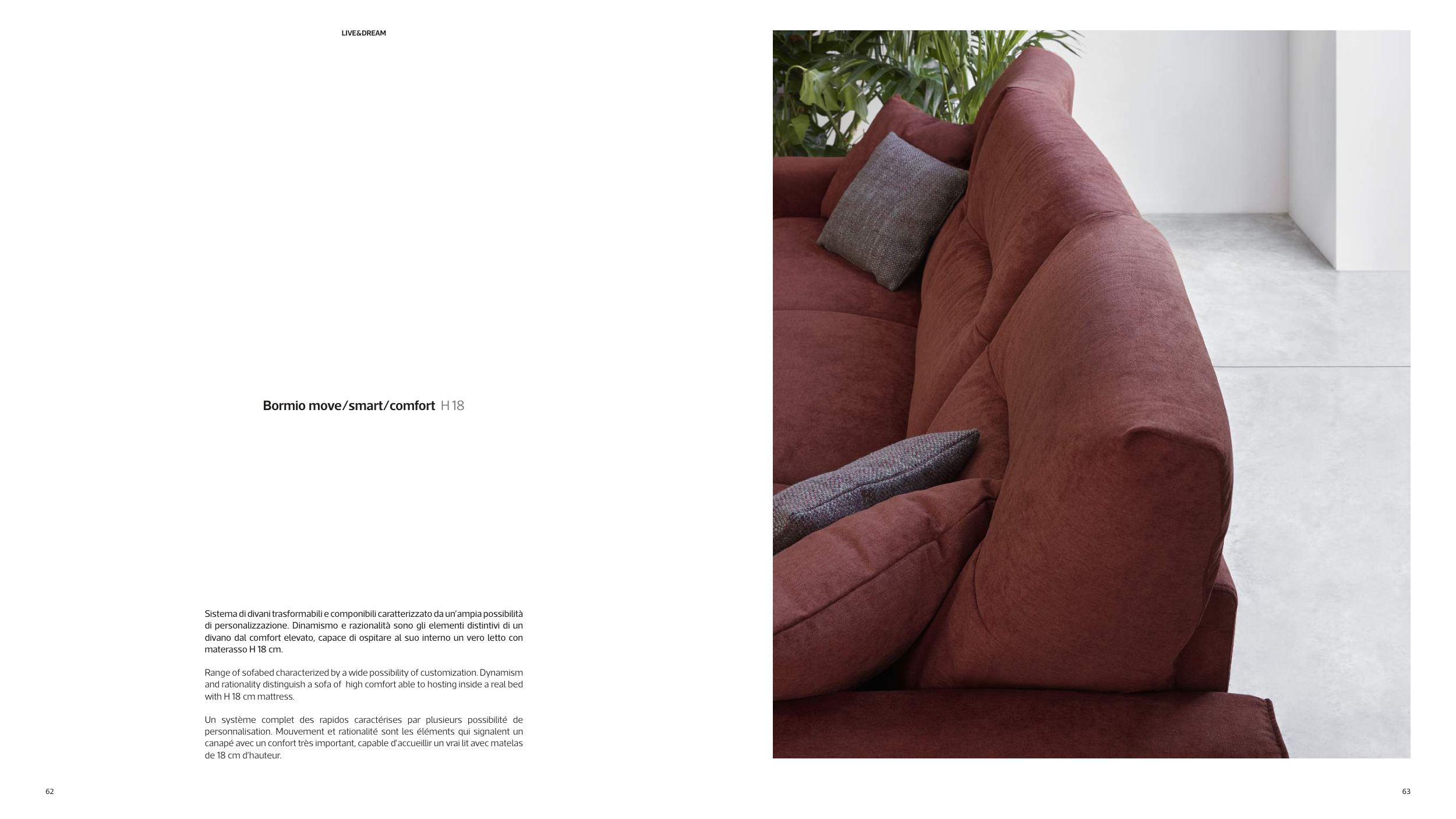 LIVE&DREAM

Bormio move/smart/comfort H 18

Sistema di divani trasformabili e componibili caratterizzato da un'ampia possibilità di personalizzazione. Dinamismo e razionalità sono gli elementi distintivi di un divano dal comfort elevato, capace di ospitare al suo interno un vero letto con materasso H 18 cm.

Range of sofabed characterized by a wide possibility of customization. Dynamism and rationality distinguish a sofa of high comfort able to hosting inside a real bed with H 18 cm mattress.

Un système complet des rapidos caractérises par plusieurs possibilité de personnalisation. Mouvement et rationalité sont les éléments qui signalent un canapé avec un confort très important, capable d'accueillir un vrai lit avec matelas de 18 cm d'hauteur.

62

63